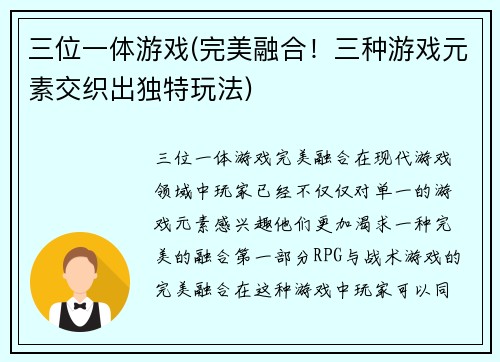 三位一体游戏(完美融合！三种游戏元素交织出独特玩法)

三位一体游戏完美融合在现代游戏领域中玩家已经不仅仅对单一的游戏元素感兴趣他们更加渴求一种完美的融合第一部分RPG与战术游戏的完美融合在这种游戏中玩家可以同